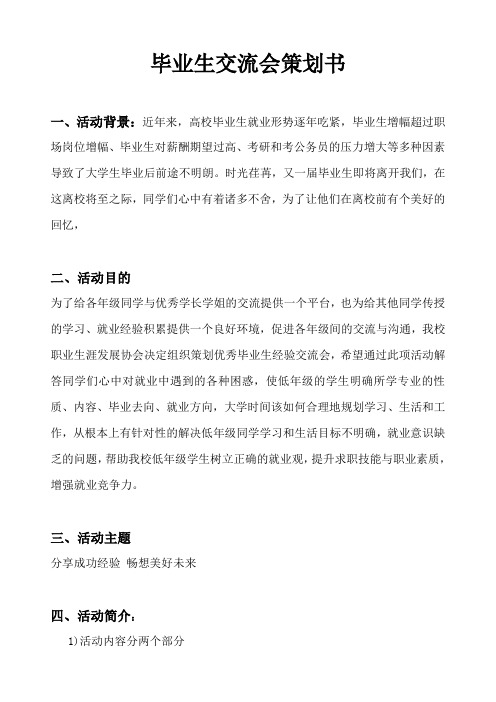 毕业生交流会策划书

一、活动背景：近年来，高校毕业生就业形势逐年吃紧，毕业生增幅超过职场岗位增幅、毕业生对薪酬期望过高、考研和考公务员的压力增大等多种因素导致了大学生毕业后前途不明朗。时光荏苒，又一届毕业生即将离开我们，在这离校将至之际，同学们心中有着诸多不舍，为了让他们在离校前有个美好的回忆，

二、活动目的

为了给各年级同学与优秀学长学姐的交流提供一个平台，也为给其他同学传授的学习、就业经验积累提供一个良好环境，促进各年级间的交流与沟通，我校职业生涯发展协会决定组织策划优秀毕业生经验交流会，希望通过此项活动解答同学们心中对就业中遇到的各种困惑，使低年级的学生明确所学专业的性质、内容、毕业去向、就业方向，大学时间该如何合理地规划学习、生活和工作，从根本上有针对性的解决低年级同学学习和生活目标不明确，就业意识缺乏的问题，帮助我校低年级学生树立正确的就业观，提升求职技能与职业素质，增强就业竞争力。

三、活动主题

分享成功经验 畅想美好未来

四、活动简介：

1)活动内容分两个部分